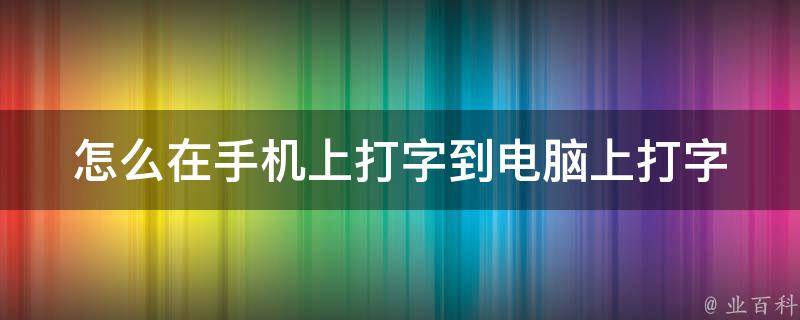 怎么在手机上打字到电脑上打字

@ 业百科